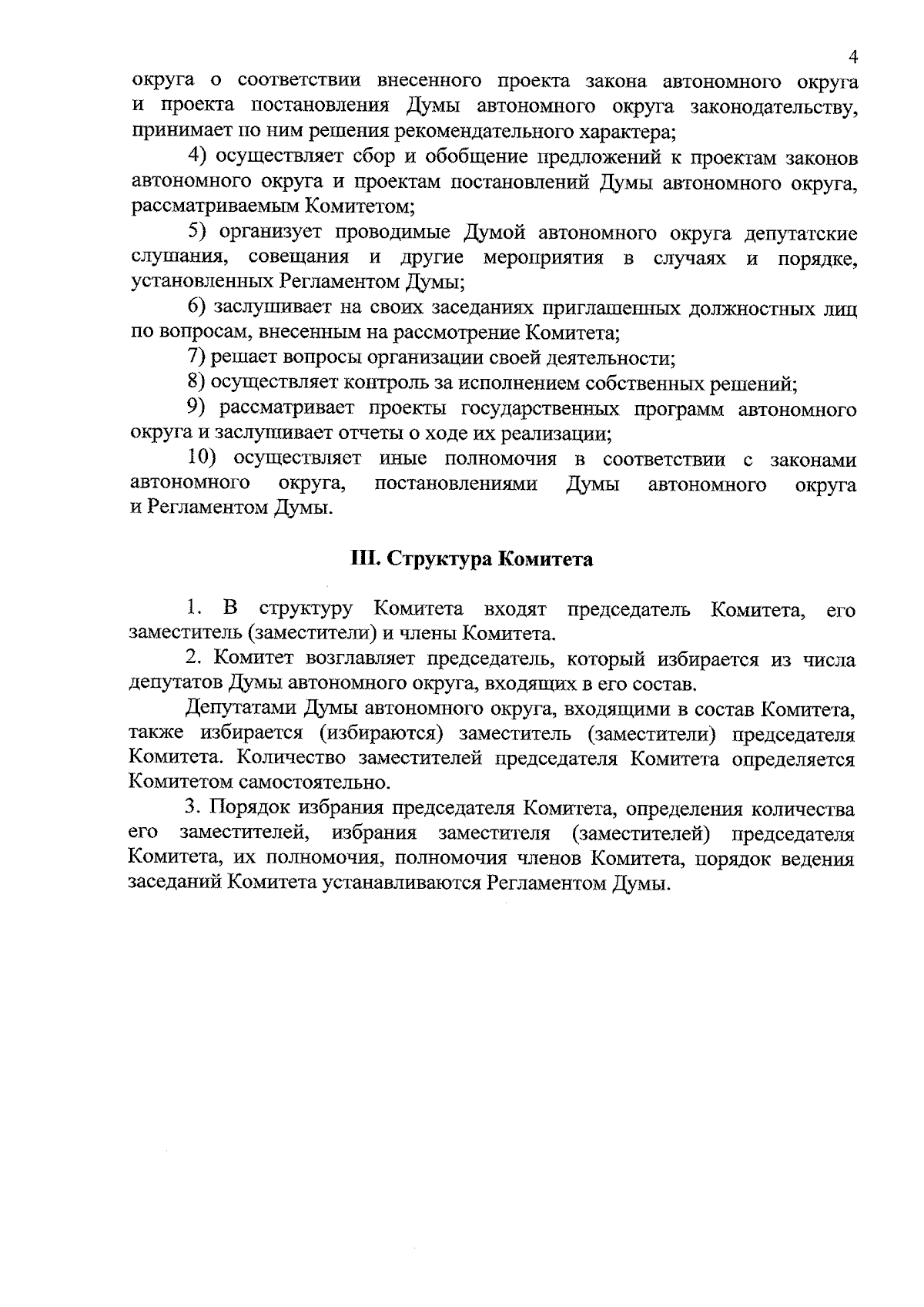 4

округа о соответствии внесенного проекта закона автономного округа и проекта постановления Думы автономного округа законодательству, принимает по ним решения рекомендательного характера;

4) осуществляет сбор и обобщение предложений к проектам законов автономного округа и проектам постановлений Думы автономного округа, рассматриваемым Комитетом;

5) организует проводимые Думой автономного округа депутатские слушания, совещания и другие мероприятия в случаях и порядке, установленных Регламентом Думы;

6) заслушивает на своих заседаниях приглашенных должностных лиц по вопросам, внесенным на рассмотрение Комитета;

7) решает вопросы организации своей деятельности;

8) осуществляет контроль за исполнением собственных решений;

9) рассматривает проекты государственных программ автономного округа и заслушивает отчеты о ходе их реализации;

10) осуществляет иные полномочия в соответствии с законами автономного округа, постановлениями Думы автономного округа и Регламентом Думы.

III. Структура Комитета

1. В структуру Комитета входят председатель Комитета, его заместитель (заместители) и члены Комитета.

2. Комитет возглавляет председатель, который избирается из числа депутатов Думы автономного округа, входящих в его состав.

Депутатами Думы автономного округа, входящими в состав Комитета, также избирается (избираются) заместитель (заместители) председателя Комитета. Количество заместителей председателя Комитета определяется Комитетом самостоятельно.

3. Порядок избрания председателя Комитета, определения количества его заместителей, избрания заместителя (заместителей) председателя Комитета, их полномочия, полномочия членов Комитета, порядок ведения заседаний Комитета устанавливаются Регламентом Думы.